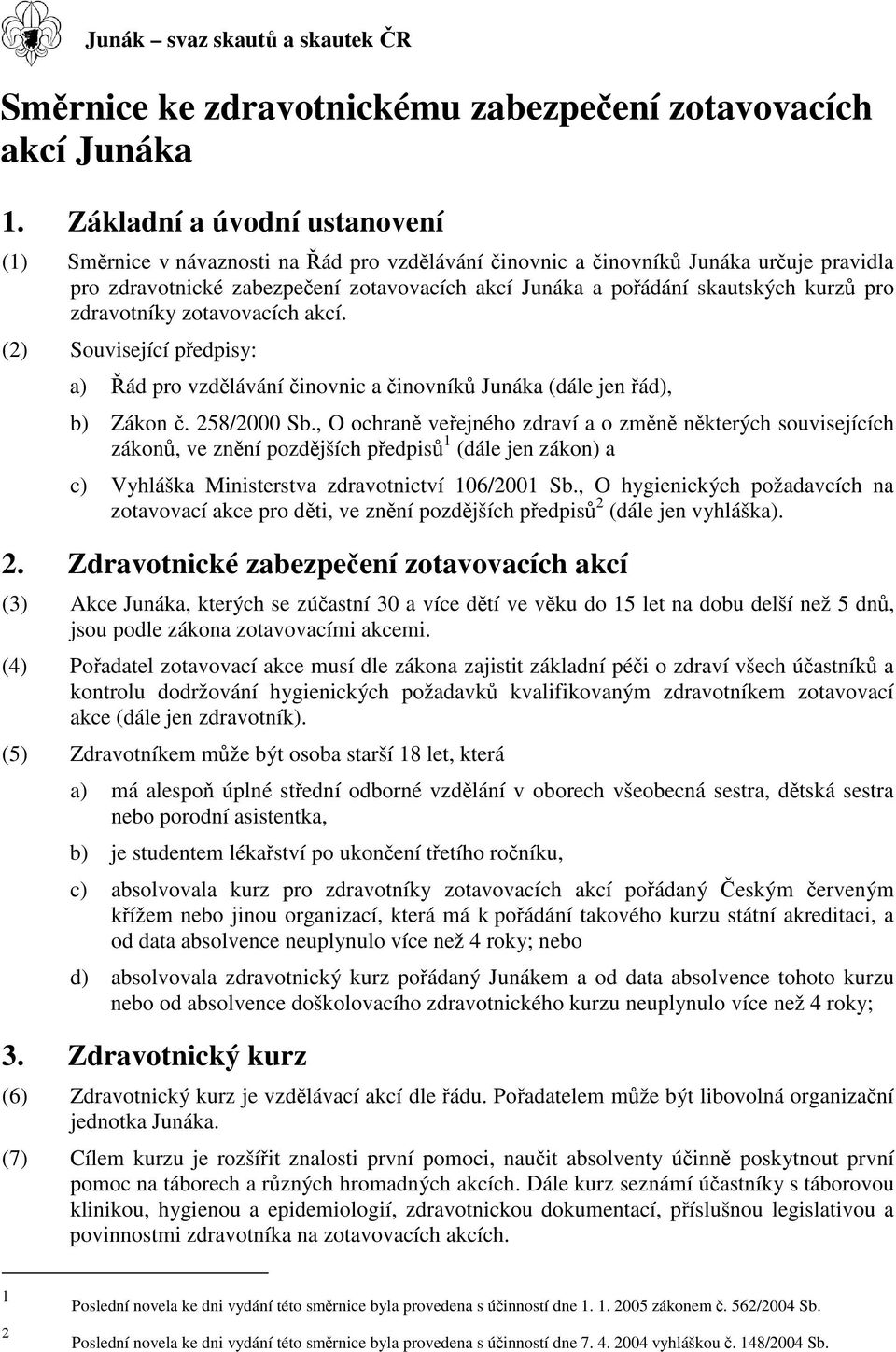 Junák – svaz skautů a skautek ČR

Směrnice ke zdravotnickému zabezpečení zotavovacích akcí Junáka

1. Základní a úvodní ustanovení

(1) Směrnice v návaznosti na Řád pro vzdělávání činovnic a činovníků Junáka určuje pravidla pro zdravotnické zabezpečení zotavovacích akcí Junáka a pořádání skautských kurzů pro zdravotníky zotavovacích akcí.

(2) Související předpisy:

a) Řád pro vzdělávání činovnic a činovníků Junáka (dále jen řád),

b) Zákon č. 258/2000 Sb., O ochraně veřejného zdraví a o změně některých souvisejících zákonů, ve znění pozdějších předpisů$^1$ (dále jen zákon) a

c) Vyhláška Ministerstva zdravotnictví 106/2001 Sb., O hygienických požadavcích na zotavovací akce pro děti, ve znění pozdějších předpisů$^2$ (dále jen vyhláška).

2. Zdravotnické zabezpečení zotavovacích akcí

(3) Akce Junáka, kterých se zúčastní 30 a více dětí ve věku do 15 let na dobu delší než 5 dnů, jsou podle zákona zotavovacími akcemi.

(4) Pořadatel zotavovací akce musí dle zákona zajistit základní péči o zdraví všech účastníků a kontrolu dodržování hygienických požadavků kvalifikovaným zdravotníkem zotavovací akce (dále jen zdravotník).

(5) Zdravotníkem může být osoba starší 18 let, která

a) má alespoň úplné střední odborné vzdělání v oborech všeobecná sestra, dětská sestra nebo porodní asistentka,

b) je studentem lékařství po ukončení třetího ročníku,

c) absolvovala kurz pro zdravotníky zotavovacích akcí pořádaný Českým červeným křížem nebo jinou organizací, která má k pořádání takového kurzu státní akreditaci, a od data absolvence neuplynulo více než 4 roky; nebo

d) absolvovala zdravotnický kurz pořádaný Junákem a od data absolvence tohoto kurzu nebo od absolvence doškolovacího zdravotnického kurzu neuplynulo více než 4 roky;

3. Zdravotnický kurz

(6) Zdravotnický kurz je vzdělávací akcí dle řádu. Pořadatelem může být libovolná organizační jednotka Junáka.

(7) Cílem kurzu je rozšířit znalosti první pomoci, naučit absolventy účinně poskytnout první pomoc na táborech a různých hromadných akcích. Dále kurz seznámí účastníky s táborovou klinikou, hygienou a epidemiologií, zdravotnickou dokumentací, příslušnou legislativou a povinnostmi zdravotníka na zotavovacích akcích.

1 Poslední novela ke dni vydání této směrnice byla provedena s účinností dne 1. 1. 2005 zákonem č. 562/2004 Sb.

2 Poslední novela ke dni vydání této směrnice byla provedena s účinností dne 7. 4. 2004 vyhláškou č. 148/2004 Sb.